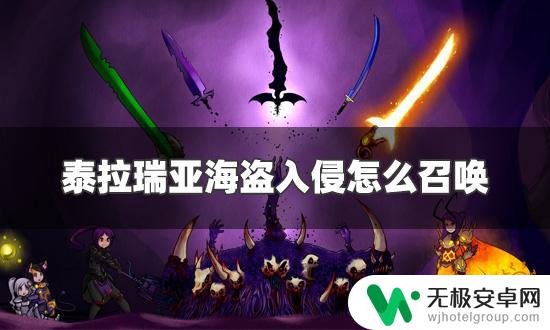 泰拉瑞亚海盗入侵怎么召唤

无极安卓网
wjhotelgroup.com